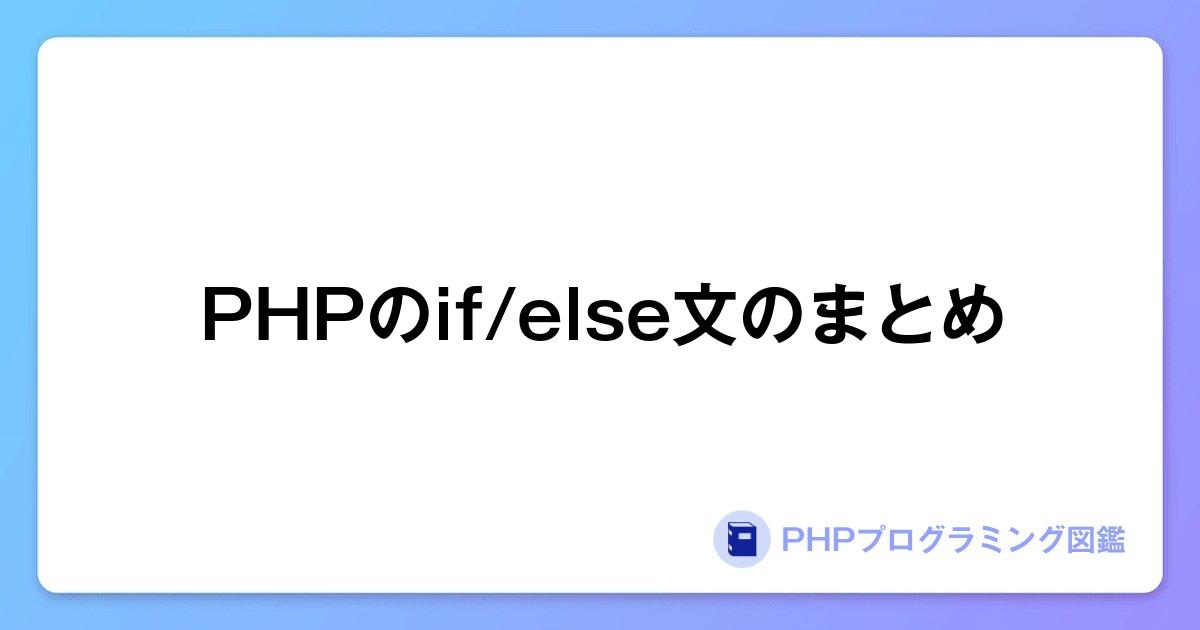 PHPのif/else文のまとめ

PHPプログラミング図鑑